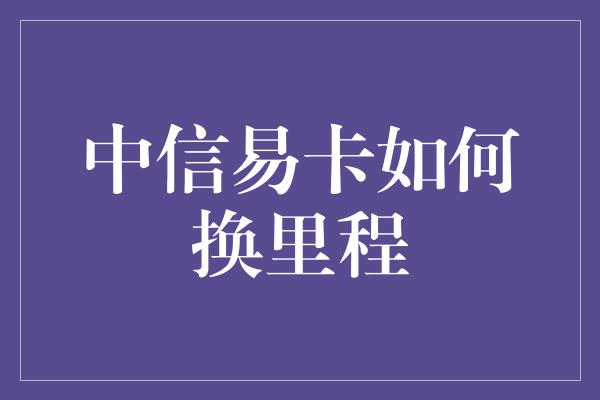 中信易卡如何换里程